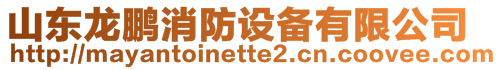 山东龙鹏消防设备有限公司
http://mayantoinette2.cn.coovee.com